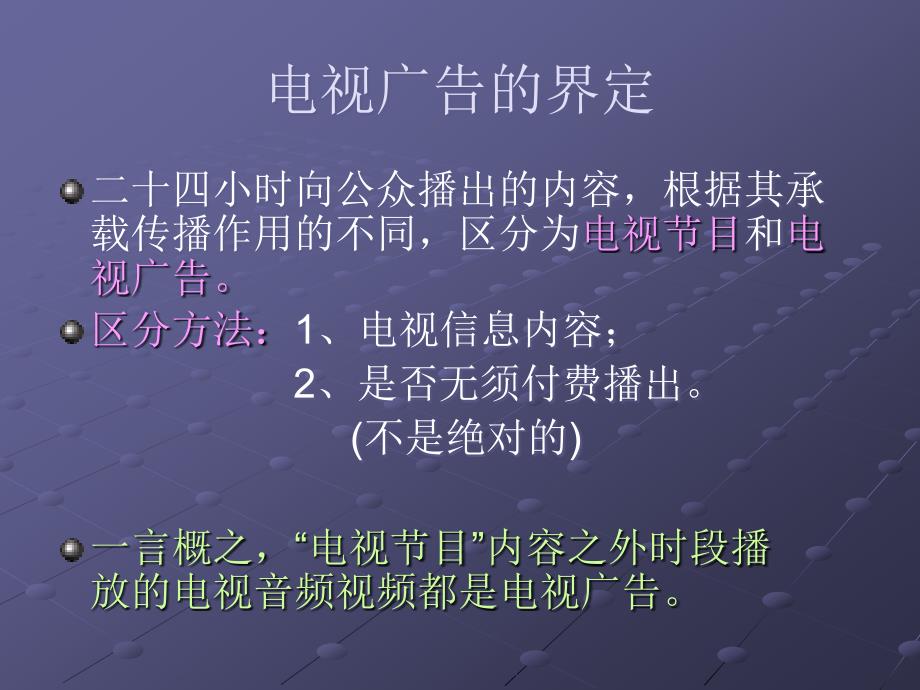 电视广告的界定

二十四小时向公众播出的内容，根据其承载传播作用的不同，区分为电视节目和电视广告。

区分方法：1、电视信息内容；
2、是否无须付费播出。
(不是绝对的)

一言概之，“电视节目”内容之外时段播放的电视音频视频都是电视广告。